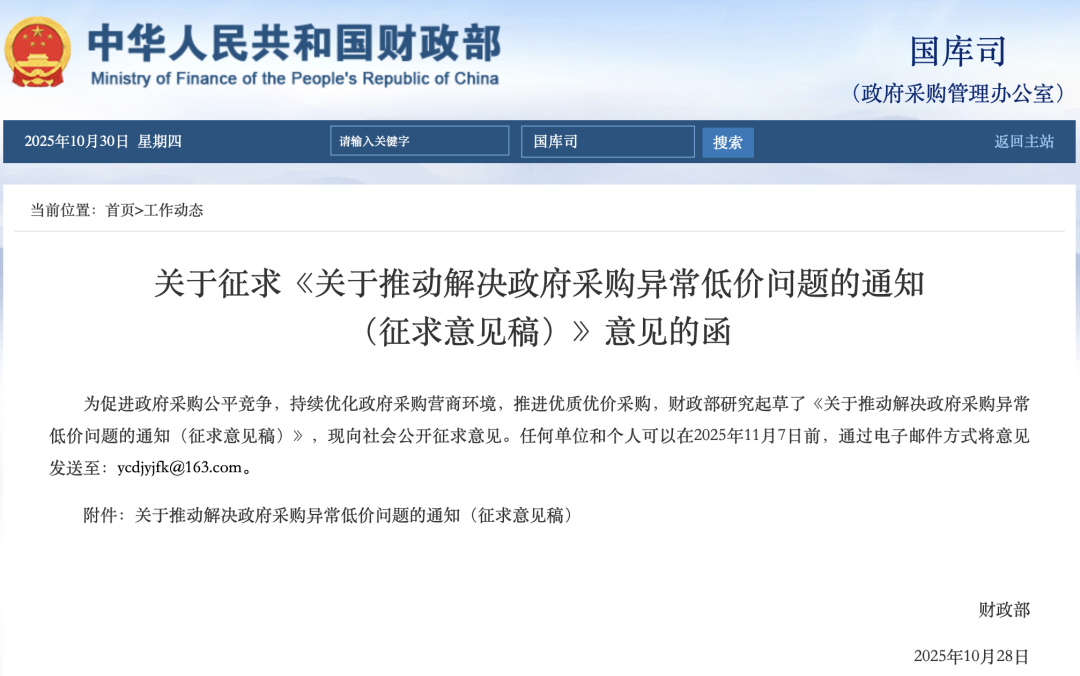 中华人民共和国财政部
Ministry of Finance of the People's Republic of China

国库司
（政府采购管理办公室）

2025年10月30日 星期四
请输入关键字
国库司
搜索
返回主站

当前位置：首页>工作动态

关于征求《关于推动解决政府采购异常低价问题的通知（征求意见稿）》意见的函

为促进政府采购公平竞争，持续优化政府采购营商环境，推进优质优价采购，财政部研究起草了《关于推动解决政府采购异常低价问题的通知（征求意见稿）》，现向社会公开征求意见。任何单位和个人可以在2025年11月7日前，通过电子邮件方式将意见发送至：ycdjyjfk@163.com。

附件：关于推动解决政府采购异常低价问题的通知（征求意见稿）

财政部

2025年10月28日